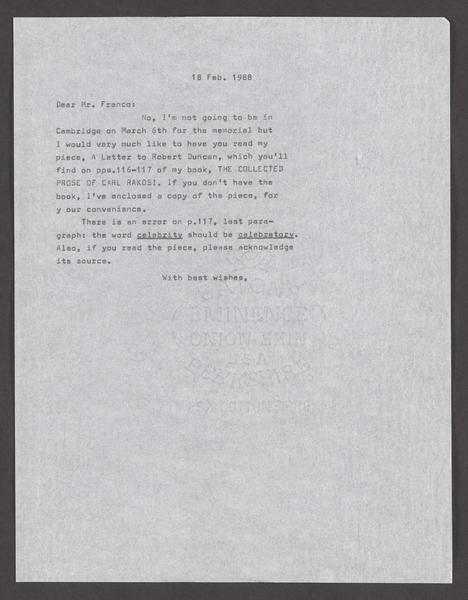 18 Feb. 1988

Dear Mr. Franco:

No, I'm not going to be in Cambridge on March 6th for the memorial but I would very much like to have you read my piece, A Letter to Robert Duncan, which you'll find on pps.116-117 of my book, THE COLLECTED PROSE OF CARL RAKOSI. If you don't have the book, I've enclosed a copy of the piece, for y our convenience.

There is an error on p.117, last paragraph: the word celebrity should be celebratory. Also, if you read the piece, please acknowledge its source.

With best wishes,